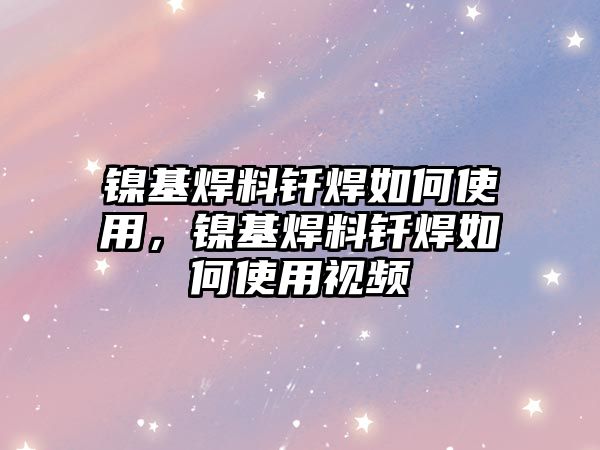 镍基焊料钎焊如何使用，镍基焊料钎焊如何使用视频